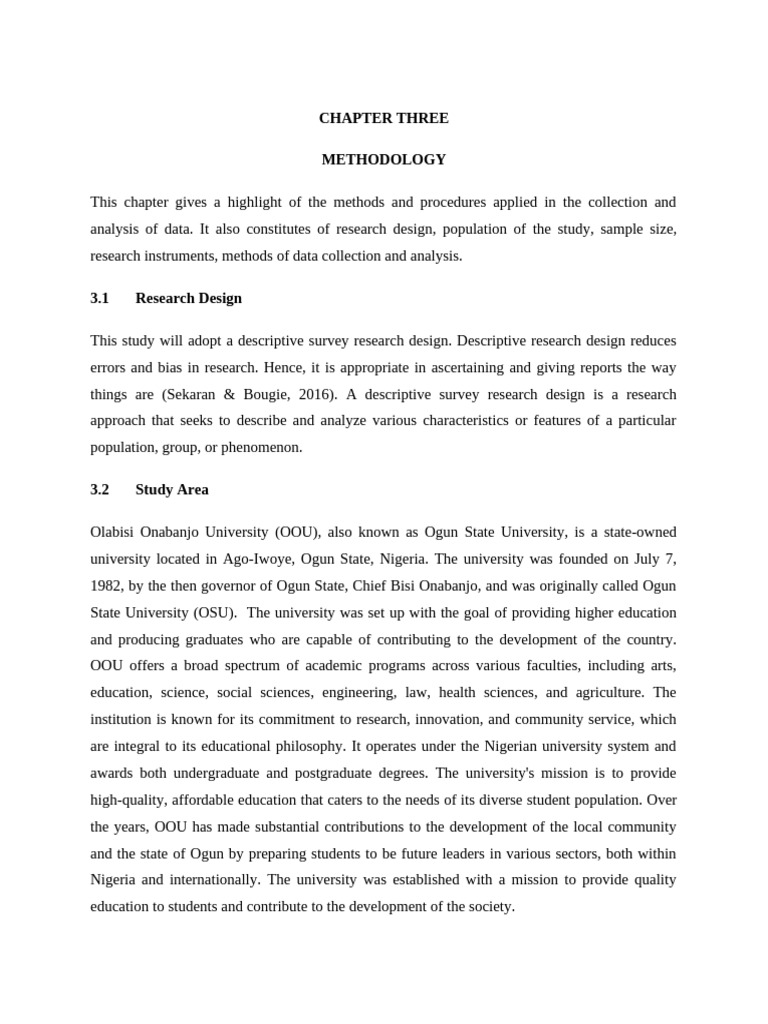 CHAPTER THREE

METHODOLOGY

This chapter gives a highlight of the methods and procedures applied in the collection and analysis of data. It also constitutes of research design, population of the study, sample size, research instruments, methods of data collection and analysis.

3.1 Research Design

This study will adopt a descriptive survey research design. Descriptive research design reduces errors and bias in research. Hence, it is appropriate in ascertaining and giving reports the way things are (Sekaran & Bougie, 2016). A descriptive survey research design is a research approach that seeks to describe and analyze various characteristics or features of a particular population, group, or phenomenon.

3.2 Study Area

Olabisi Onabanjo University (OOU), also known as Ogun State University, is a state-owned university located in Ago-Iwoye, Ogun State, Nigeria. The university was founded on July 7, 1982, by the then governor of Ogun State, Chief Bisi Onabanjo, and was originally called Ogun State University (OSU). The university was set up with the goal of providing higher education and producing graduates who are capable of contributing to the development of the country. OOU offers a broad spectrum of academic programs across various faculties, including arts, education, science, social sciences, engineering, law, health sciences, and agriculture. The institution is known for its commitment to research, innovation, and community service, which are integral to its educational philosophy. It operates under the Nigerian university system and awards both undergraduate and postgraduate degrees. The university's mission is to provide high-quality, affordable education that caters to the needs of its diverse student population. Over the years, OOU has made substantial contributions to the development of the local community and the state of Ogun by preparing students to be future leaders in various sectors, both within Nigeria and internationally. The university was established with a mission to provide quality education to students and contribute to the development of the society.